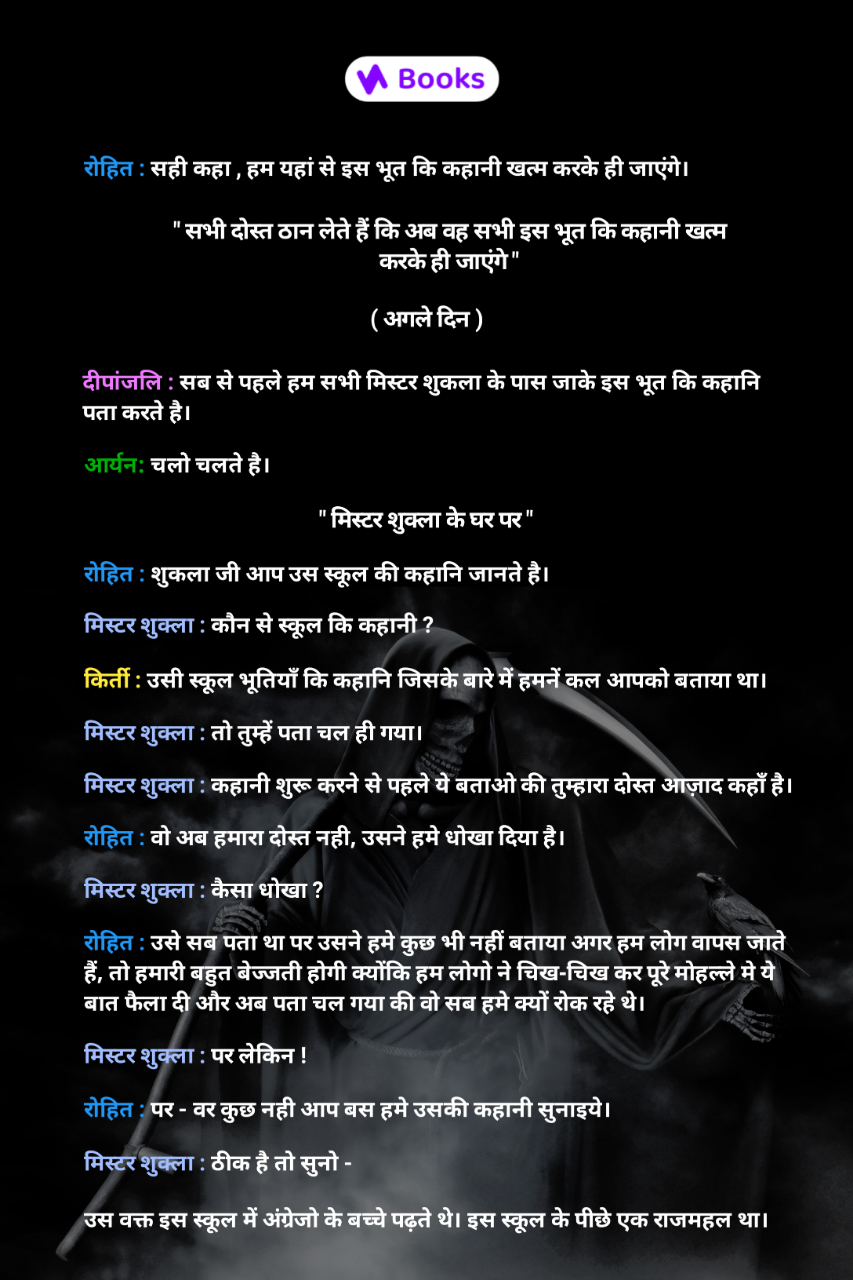 Books

रोहित : सही कहा , हम यहां से इस भूत कि कहानी खत्म करके ही जाएंगे।

" सभी दोस्त ठान लेते हैं कि अब वह सभी इस भूत कि कहानी खत्म करके ही जाएंगे "

( अगले दिन )

दीपांजलि : सब से पहले हम सभी मिस्टर शुकला के पास जाके इस भूत कि कहानि पता करते है।

आर्यन: चलो चलते है।

" मिस्टर शुक्ला के घर पर "

रोहित : शुकला जी आप उस स्कूल की कहानि जानते है।

मिस्टर शुक्ला : कौन से स्कूल कि कहानी ?

किर्ती : उसी स्कूल भूतियाँ कि कहानि जिसके बारे में हमनें कल आपको बताया था।

मिस्टर शुक्ला : तो तुम्हें पता चल ही गया।

मिस्टर शुक्ला : कहानी शुरू करने से पहले ये बताओ की तुम्हारा दोस्त आज़ाद कहाँ है।

रोहित : वो अब हमारा दोस्त नही, उसने हमे धोखा दिया है।

मिस्टर शुक्ला : कैसा धोखा ?

रोहित : उसे सब पता था पर उसने हमे कुछ भी नहीं बताया अगर हम लोग वापस जाते हैं, तो हमारी बहुत बेज्जती होगी क्योंकि हम लोगो ने चिख-चिख कर पूरे मोहल्ले मे ये बात फैला दी और अब पता चल गया की वो सब हमे क्यों रोक रहे थे।

मिस्टर शुक्ला : पर लेकिन !

रोहित : पर - वर कुछ नही आप बस हमे उसकी कहानी सुनाइये।

मिस्टर शुक्ला : ठीक है तो सुनो -

उस वक्त इस स्कूल में अंग्रेजो के बच्चे पढ़ते थे। इस स्कूल के पीछे एक राजमहल था।